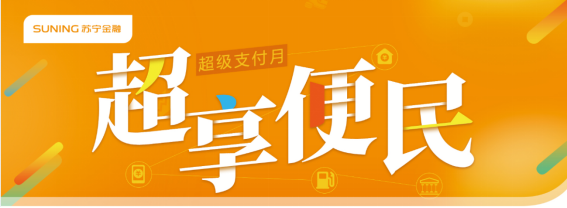 SUNING 苏宁金融

超级支付月

超享便民